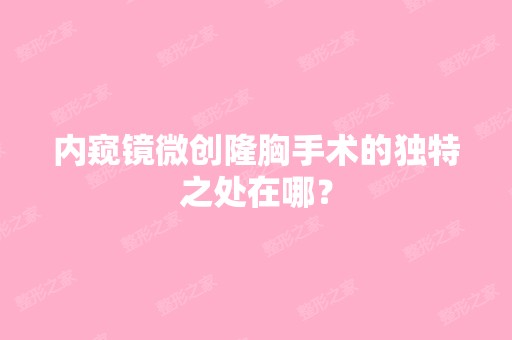 内窥镜微创隆胸手术的独特之处在哪？

整形之家